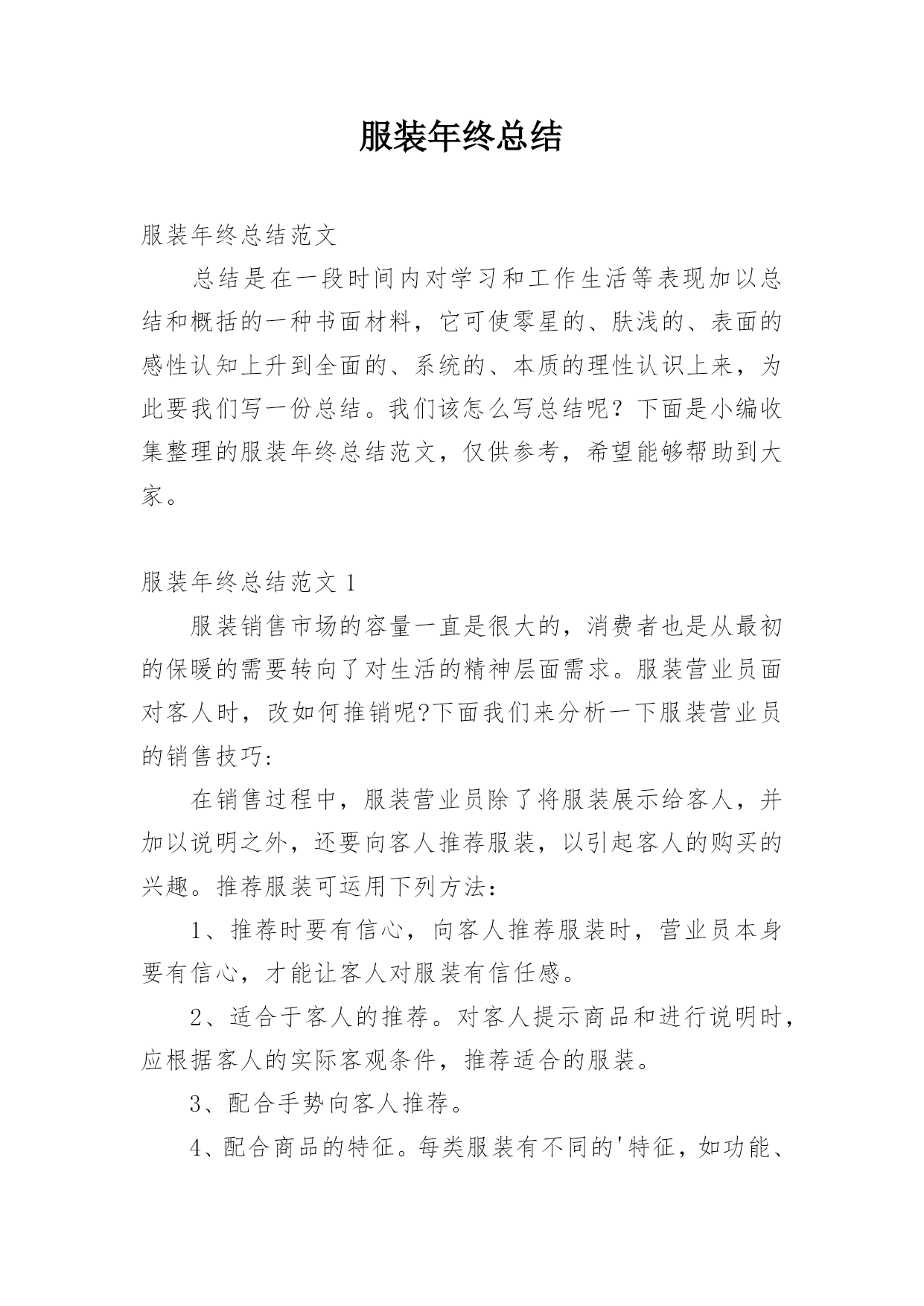 服装年终总结

服装年终总结范文

总结是在一段时间内对学习和工作生活等表现加以总结和概括的一种书面材料，它可使零星的、肤浅的、表面的感性认知上升到全面的、系统的、本质的理性认识上来，为此要我们写一份总结。我们该怎么写总结呢？下面是小编收集整理的服装年终总结范文，仅供参考，希望能够帮助到大家。

服装年终总结范文 1

服装销售市场的容量一直是很大的，消费者也是从最初的保暖的需要转向了对生活的精神层面需求。服装营业员面对客人时，改如何推销呢?下面我们来分析一下服装营业员的销售技巧：

在销售过程中，服装营业员除了将服装展示给客人，并加以说明之外，还要向客人推荐服装，以引起客人的购买的兴趣。推荐服装可运用下列方法：

1、推荐时要有信心，向客人推荐服装时，营业员本身要有信心，才能让客人对服装有信任感。

2、适合于客人的推荐。对客人提示商品和进行说明时，应根据客人的实际客观条件，推荐适合的服装。

3、配合手势向客人推荐。

4、配合商品的特征。每类服装有不同的'特征，如功能、